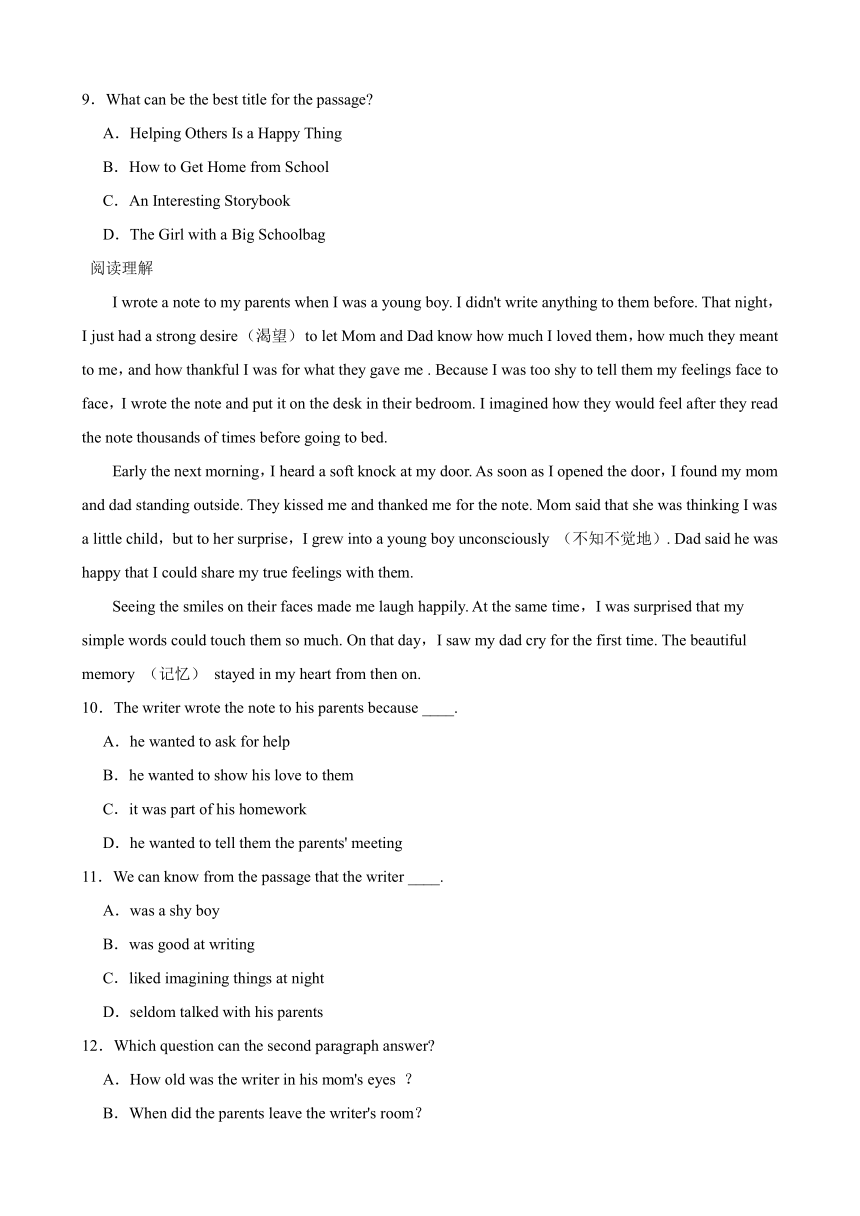 9．What can be the best title for the passage?

A．Helping Others Is a Happy Thing

B．How to Get Home from School

C．An Interesting Storybook

D．The Girl with a Big Schoolbag

阅读理解

I wrote a note to my parents when I was a young boy. I didn't write anything to them before. That night，I just had a strong desire（渴望）to let Mom and Dad know how much I loved them，how much they meant to me，and how thankful I was for what they gave me . Because I was too shy to tell them my feelings face to face，I wrote the note and put it on the desk in their bedroom. I imagined how they would feel after they read the note thousands of times before going to bed.

Early the next morning，I heard a soft knock at my door. As soon as I opened the door，I found my mom and dad standing outside. They kissed me and thanked me for the note. Mom said that she was thinking I was a little child，but to her surprise，I grew into a young boy unconsciously （不知不觉地）. Dad said he was happy that I could share my true feelings with them.

Seeing the smiles on their faces made me laugh happily. At the same time，I was surprised that my simple words could touch them so much. On that day，I saw my dad cry for the first time. The beautiful memory （记忆） stayed in my heart from then on.

10．The writer wrote the note to his parents because ____.

A．he wanted to ask for help

B．he wanted to show his love to them

C．it was part of his homework

D．he wanted to tell them the parents' meeting

11．We can know from the passage that the writer ____.

A．was a shy boy

B．was good at writing

C．liked imagining things at night

D．seldom talked with his parents

12．Which question can the second paragraph answer?

A．How old was the writer in his mom's eyes ？

B．When did the parents leave the writer's room？